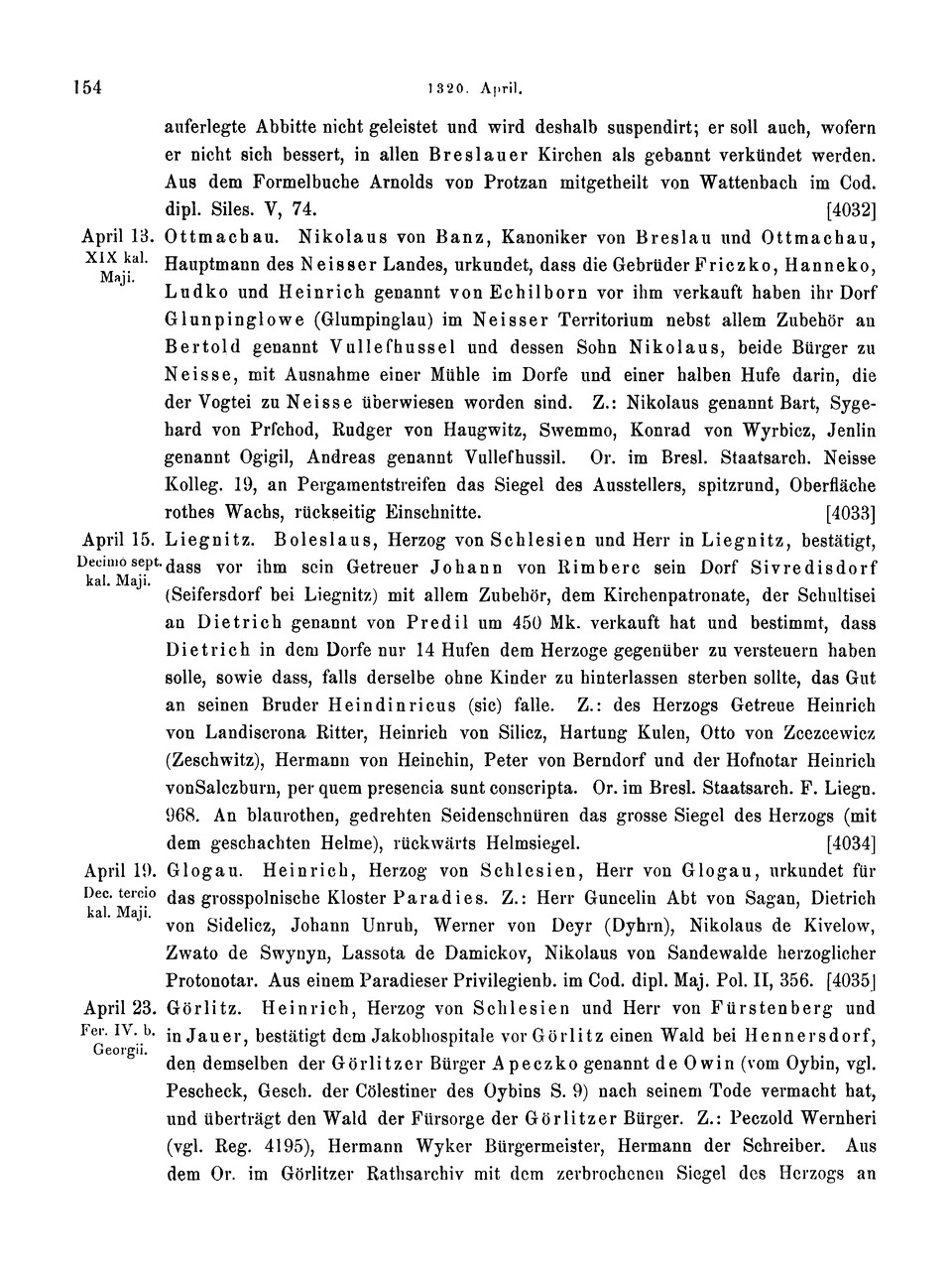 154 1320. April.

auferlegte Abbitte nicht geleistet und wird deshalb suspendirt; er soll auch, wofern er nicht sich bessert, in allen Breslauer Kirchen als gebannt verkündet werden. Aus dem Formelbuche Arnolds von Protzan mitgetheilt von Wattenbach im Cod. dipl. Siles. V, 74. [4032]

April 13. XIX kal. Maji. Ottmachau. Nikolaus von Banz, Kanoniker von Breslau und Ottmachau, Hauptmann des Neisser Landes, urkundet, dass die Gebrüder Friczko, Hanneko, Ludko und Heinrich genannt von Echilborn vor ihm verkauft haben ihr Dorf Glunpinglowe (Glumpinglau) im Neisser Territorium nebst allem Zubehör an Bertold genannt Vullefhussel und dessen Sohn Nikolaus, beide Bürger zu Neisse, mit Ausnahme einer Mühle im Dorfe und einer halben Hufe darin, die der Vogtei zu Neisse überwiesen worden sind. Z.: Nikolaus genannt Bart, Sygehard von Prfchod, Rudger von Haugwitz, Swemmo, Konrad von Wyrbicz, Jenlin genannt Ogigil, Andreas genannt Vullefhussil. Or. im Bresl. Staatsarch. Neisse Kolleg. 19, an Pergamentstreifen das Siegel des Ausstellers, spitzrund, Oberfläche rothes Wachs, rückseitig Einschnitte. [4033]

April 15. Decimo sept. kal. Maji. Liegnitz. Boleslaus, Herzog von Schlesien und Herr in Liegnitz, bestätigt, dass vor ihm sein Getreuer Johann von Rimberc sein Dorf Sivredisdorf (Seifersdorf bei Liegnitz) mit allem Zubehör, dem Kirchenpatronate, der Schultisei an Dietrich genannt von Predil um 450 Mk. verkauft hat und bestimmt, dass Dietrich in dem Dorfe nur 14 Hufen dem Herzoge gegenüber zu versteuern haben solle, sowie dass, falls derselbe ohne Kinder zu hinterlassen sterben sollte, das Gut an seinen Bruder Heindinricus (sic) falle. Z.: des Herzogs Getreue Heinrich von Landiscrona Ritter, Heinrich von Silicz, Hartung Kulen, Otto von Zcezcewicz (Zeschwitz), Hermann von Heinchin, Peter von Berndorf und der Hofnotar Heinrich vonSalczburn, per quem presencia sunt conscripta. Or. im Bresl. Staatsarch. F. Liegn. 968. An blaurothen, gedrehten Seidenschnüren das grosse Siegel des Herzogs (mit dem geschachten Helme), rückwärts Helmsiegel. [4034]

April 19. Dec. tercio kal. Maji. Glogau. Heinrich, Herzog von Schlesien, Herr von Glogau, urkundet für das grosspolnische Kloster Paradies. Z.: Herr Guncelin Abt von Sagan, Dietrich von Sidelicz, Johann Unruh, Werner von Deyr (Dyhrn), Nikolaus de Kivelow, Zwato de Swynyn, Lassota de Damickov, Nikolaus von Sandewalde herzoglicher Protonotar. Aus einem Paradieser Privilegienb. im Cod. dipl. Maj. Pol. II, 356. [4035]

April 23. Fer. IV. b. Georgii. Görlitz. Heinrich, Herzog von Schlesien und Herr von Fürstenberg und in Jauer, bestätigt dem Jakobhospitale vor Görlitz einen Wald bei Hennersdorf, den demselben der Görlitzer Bürger Apeczko genannt de Owin (vom Oybin, vgl. Pescheck, Gesch. der Cölestiner des Oybins S. 9) nach seinem Tode vermacht hat, und überträgt den Wald der Fürsorge der Görlitzer Bürger. Z.: Peczold Wernheri (vgl. Reg. 4195), Hermann Wyker Bürgermeister, Hermann der Schreiber. Aus dem Or. im Görlitzer Rathsarchiv mit dem zerbrochenen Siegel des Herzogs an